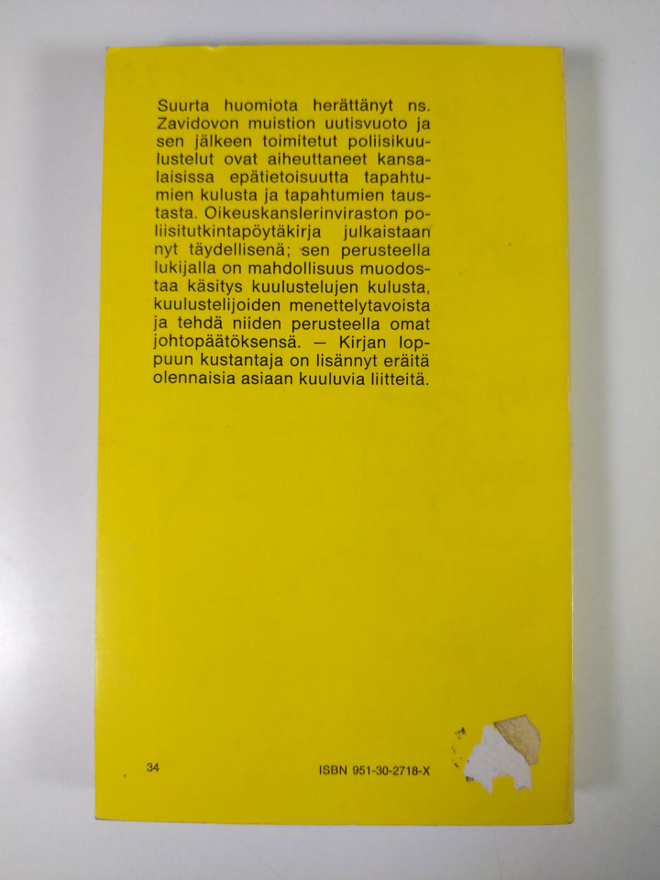 Suurta huomiota herättänyt ns. Zavidovon muistion uutisvuoto ja sen jälkeen toimitetut poliisikuulustelut ovat aiheuttaneet kansalaisissa epätietoisuutta tapahtumien kulusta ja tapahtumien taustasta. Oikeuskanslerinviraston poliisitutkintapöytäkirja julkaistaan nyt täydellisenä; sen perusteella lukijalla on mahdollisuus muodostaa käsitys kuulustelujen kulusta, kuulustelijoiden menettelytavoista ja tehdä niiden perusteella omat johtopäätöksensä. — Kirjan loppuun kustantaja on lisännyt eräitä olennaisia asiaan kuuluvia liitteitä.

34

ISBN 951-30-2718-X